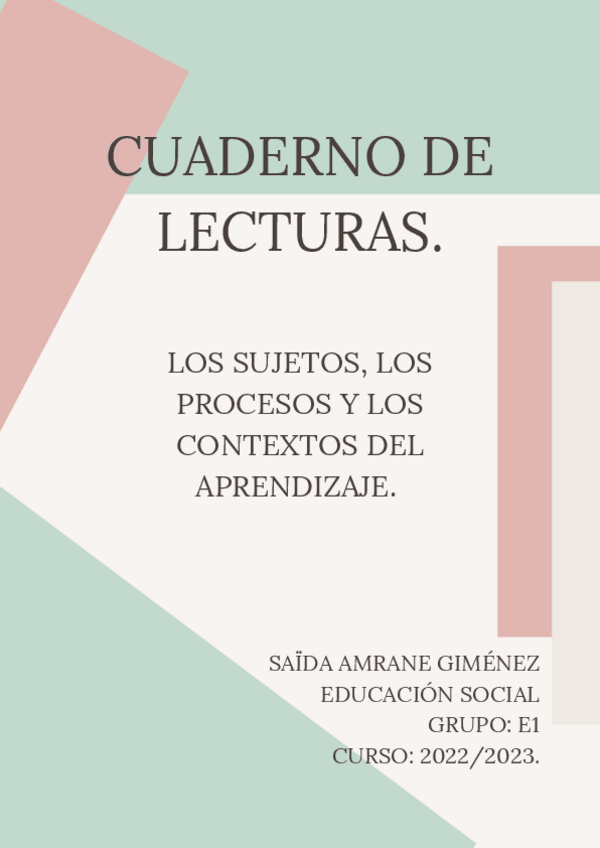 CUADERNO DE LECTURAS.

LOS SUJETOS, LOS PROCESOS Y LOS CONTEXTOS DEL APRENDIZAJE.

SAÏDA AMRANE GIMÉNEZ
EDUCACIÓN SOCIAL
GRUPO: E1
CURSO: 2022/2023.